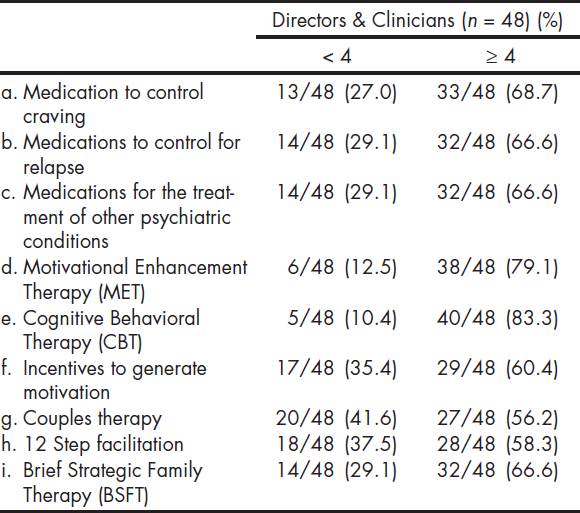 | | Directors & Clinicians ($n$ = 48) (%) | |
|---|---|---|
| | < 4 | ≥ 4 |
| a. Medication to control craving | 13/48 (27.0) | 33/48 (68.7) |
| b. Medications to control for relapse | 14/48 (29.1) | 32/48 (66.6) |
| c. Medications for the treatment of other psychiatric conditions | 14/48 (29.1) | 32/48 (66.6) |
| d. Motivational Enhancement Therapy (MET) | 6/48 (12.5) | 38/48 (79.1) |
| e. Cognitive Behavioral Therapy (CBT) | 5/48 (10.4) | 40/48 (83.3) |
| f. Incentives to generate motivation | 17/48 (35.4) | 29/48 (60.4) |
| g. Couples therapy | 20/48 (41.6) | 27/48 (56.2) |
| h. 12 Step facilitation | 18/48 (37.5) | 28/48 (58.3) |
| i. Brief Strategic Family Therapy (BSFT) | 14/48 (29.1) | 32/48 (66.6) |